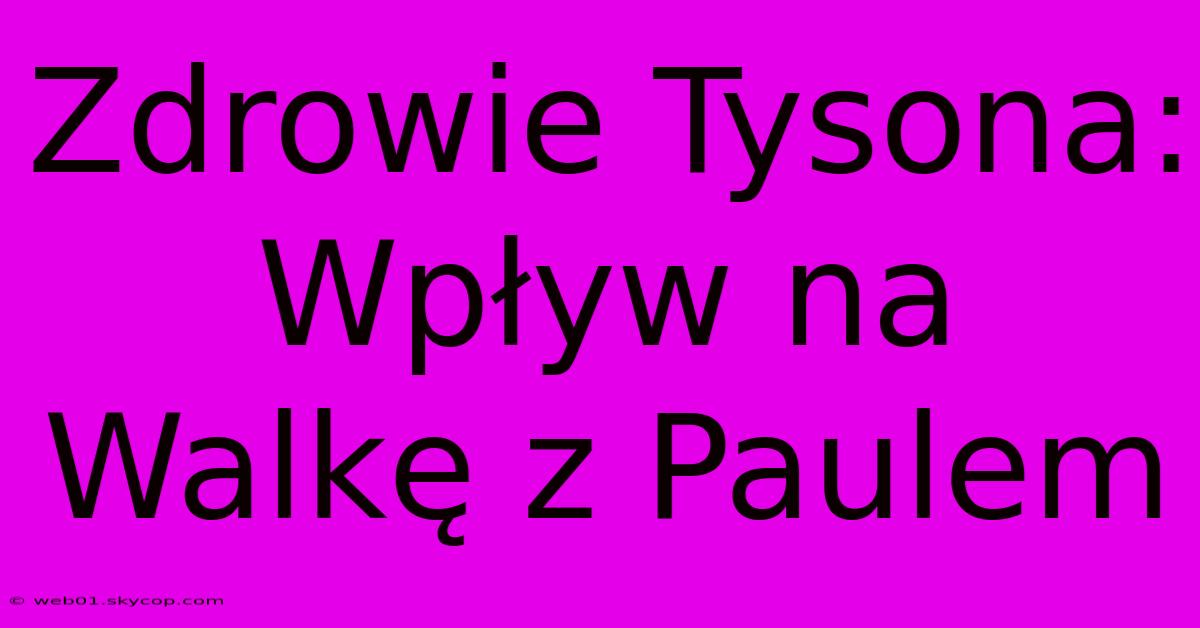 Zdrowie Tysona: Wpływ na Walkę z Paulem

© web01.skycop.com